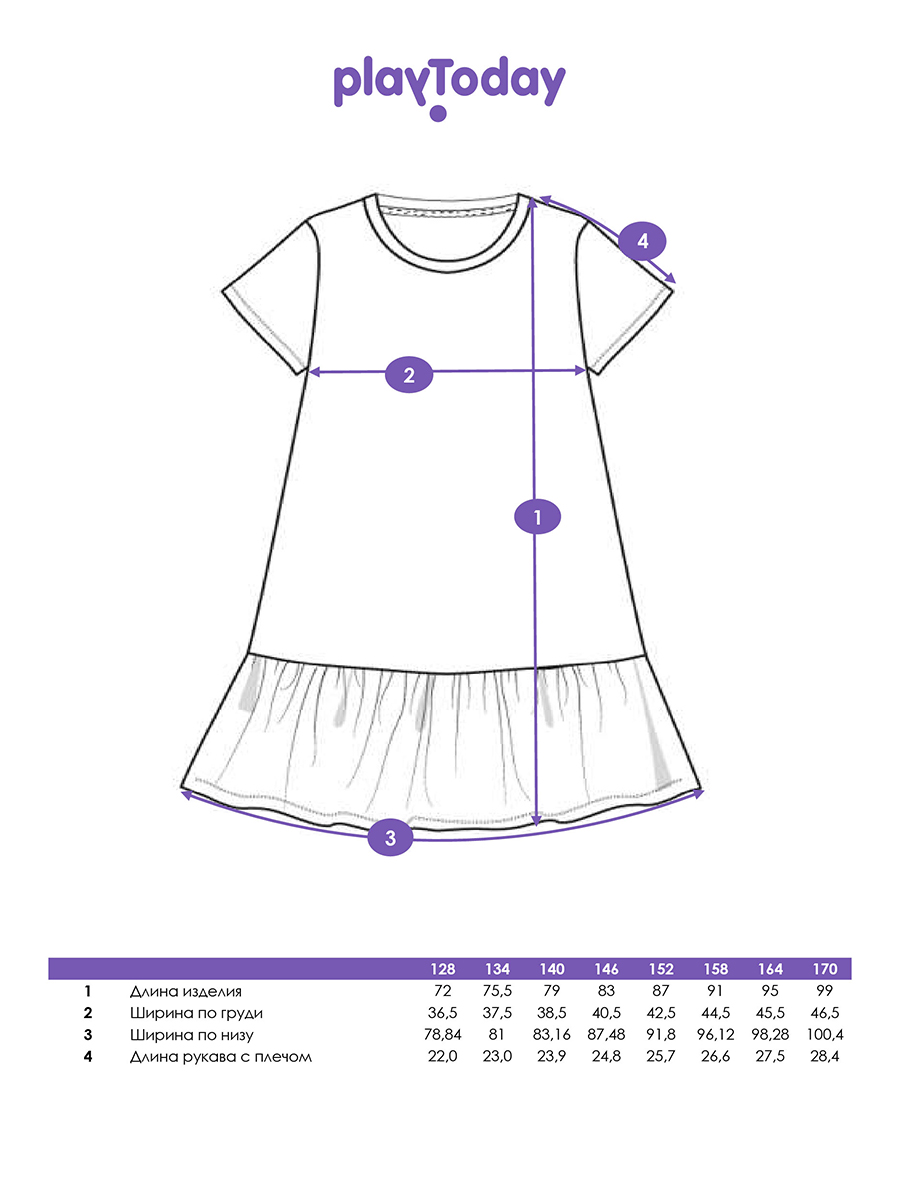 playToday

4

2

1

3

| | | 128 | 134 | 140 | 146 | 152 | 158 | 164 | 170 |
|---|---|---|---|---|---|---|---|---|---|
| 1 | Длина изделия | 72 | 75,5 | 79 | 83 | 87 | 91 | 95 | 99 |
| 2 | Ширина по груди | 36,5 | 37,5 | 38,5 | 40,5 | 42,5 | 44,5 | 45,5 | 46,5 |
| 3 | Ширина по низу | 78,84 | 81 | 83,16 | 87,48 | 91,8 | 96,12 | 98,28 | 100,4 |
| 4 | Длина рукава с плечом | 22,0 | 23,0 | 23,9 | 24,8 | 25,7 | 26,6 | 27,5 | 28,4 |